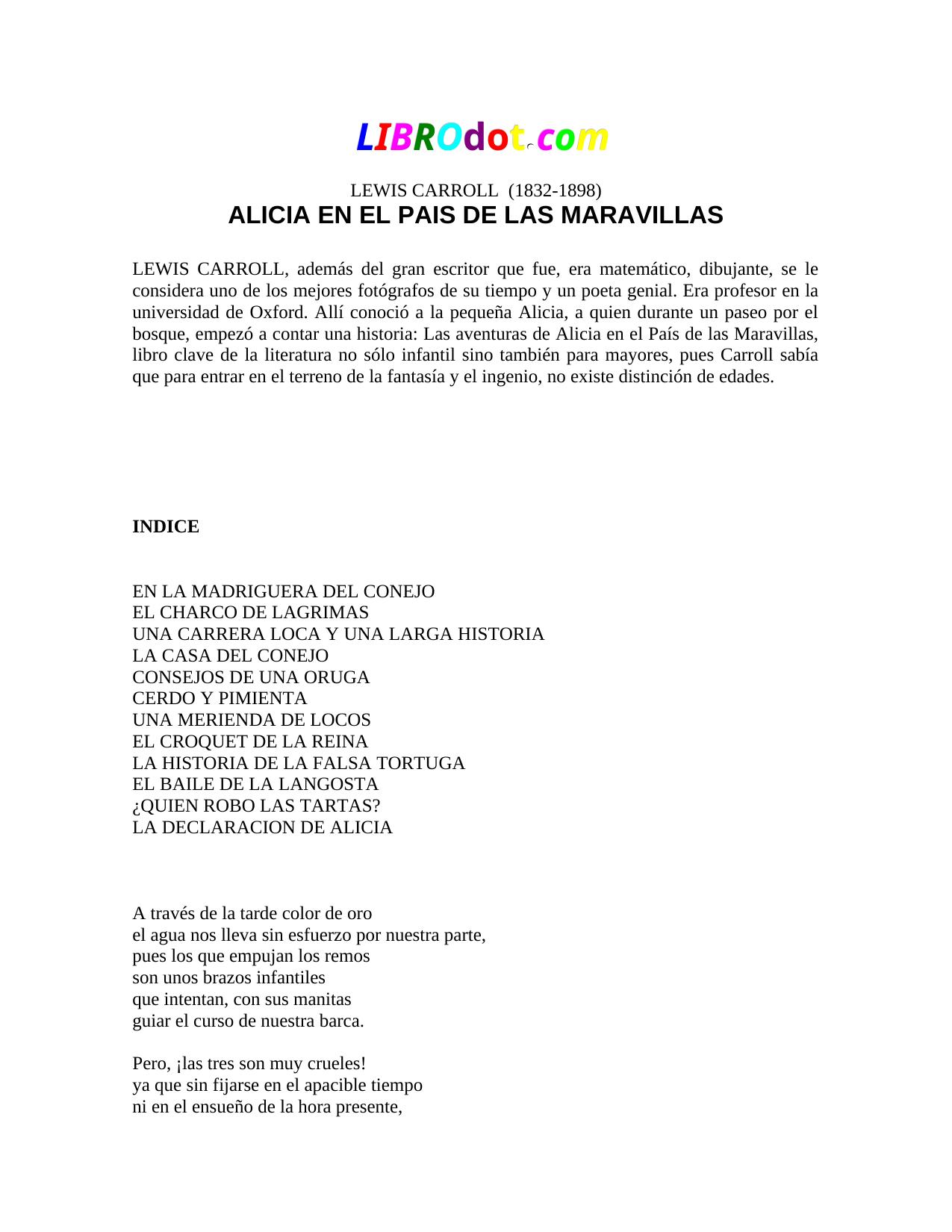 LIBROdot.com

LEWIS CARROLL (1832-1898)
ALICIA EN EL PAIS DE LAS MARAVILLAS

LEWIS CARROLL, además del gran escritor que fue, era matemático, dibujante, se le considera uno de los mejores fotógrafos de su tiempo y un poeta genial. Era profesor en la universidad de Oxford. Allí conoció a la pequeña Alicia, a quien durante un paseo por el bosque, empezó a contar una historia: Las aventuras de Alicia en el País de las Maravillas, libro clave de la literatura no sólo infantil sino también para mayores, pues Carroll sabía que para entrar en el terreno de la fantasía y el ingenio, no existe distinción de edades.

INDICE

EN LA MADRIGUERA DEL CONEJO
EL CHARCO DE LAGRIMAS
UNA CARRERA LOCA Y UNA LARGA HISTORIA
LA CASA DEL CONEJO
CONSEJOS DE UNA ORUGA
CERDO Y PIMIENTA
UNA MERIENDA DE LOCOS
EL CROQUET DE LA REINA
LA HISTORIA DE LA FALSA TORTUGA
EL BAILE DE LA LANGOSTA
¿QUIEN ROBO LAS TARTAS?
LA DECLARACION DE ALICIA

A través de la tarde color de oro
el agua nos lleva sin esfuerzo por nuestra parte,
pues los que empujan los remos
son unos brazos infantiles
que intentan, con sus manitas
guiar el curso de nuestra barca.

Pero, ¡las tres son muy crueles!
ya que sin fijarse en el apacible tiempo
ni en el ensueño de la hora presente,